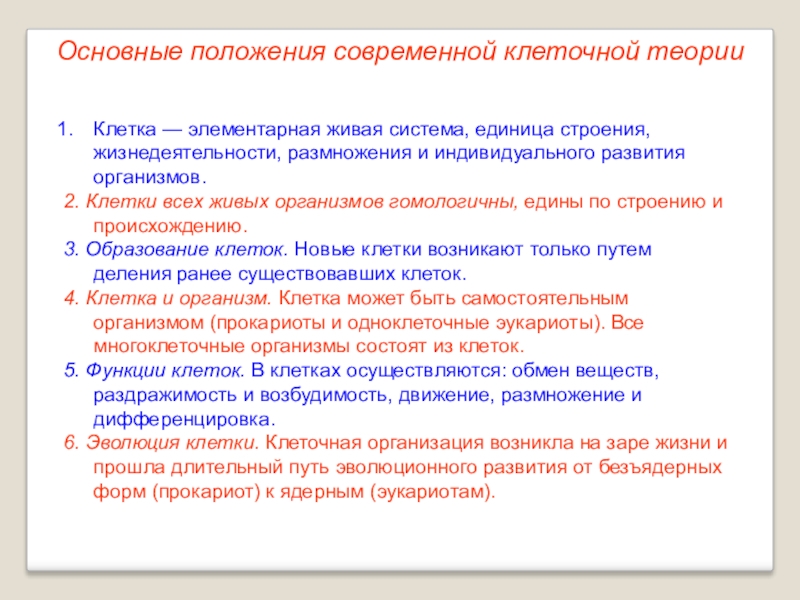 Основные положения современной клеточной теории

1. Клетка — элементарная живая система, единица строения, жизнедеятельности, размножения и индивидуального развития организмов.

2. Клетки всех живых организмов гомологичны, едины по строению и происхождению.

3. Образование клеток. Новые клетки возникают только путем деления ранее существовавших клеток.

4. Клетка и организм. Клетка может быть самостоятельным организмом (прокариоты и одноклеточные эукариоты). Все многоклеточные организмы состоят из клеток.

5. Функции клеток. В клетках осуществляются: обмен веществ, раздражимость и возбудимость, движение, размножение и дифференцировка.

6. Эволюция клетки. Клеточная организация возникла на заре жизни и прошла длительный путь эволюционного развития от безъядерных форм (прокариот) к ядерным (эукариотам).